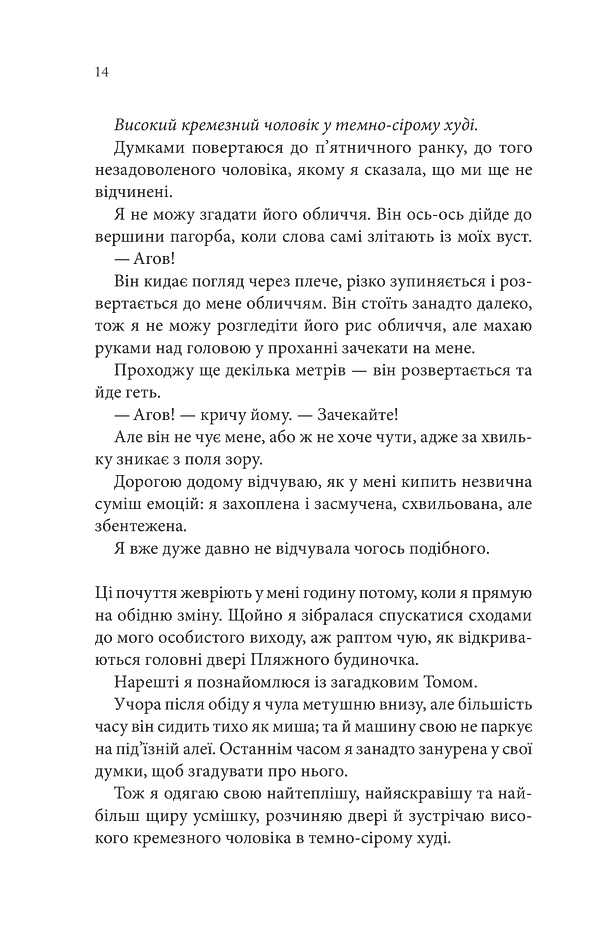 14

Високий кремезний чоловік у темно-сірому худі.

Думками повертаюся до п'ятничного ранку, до того незадоволеного чоловіка, якому я сказала, що ми ще не відчинені.

Я не можу згадати його обличчя. Він ось-ось дійде до вершини пагорба, коли слова самі злітають із моїх вуст.

— Агов!

Він кидає погляд через плече, різко зупиняється і розвертається до мене обличчям. Він стоїть занадто далеко, тож я не можу розгледіти його рис обличчя, але махаю руками над головою у проханні зачекати на мене.

Проходжу ще декілька метрів — він розвертається та йде геть.

— Агов! — кричу йому. — Зачекайте!

Але він не чує мене, або ж не хоче чути, адже за хвильку зникає з поля зору.

Дорогою додому відчуваю, як у мені кипить незвична суміш емоцій: я захоплена і засмучена, схвильована, але збентежена.

Я вже дуже давно не відчувала чогось подібного.

Ці почуття жевріють у мені годину потому, коли я прямую на обідню зміну. Щойно я зібралася спускатися сходами до мого особистого виходу, аж раптом чую, як відкриваються головні двері Пляжного будиночка.

Нарешті я познайомлюся із загадковим Томом.

Учора після обіду я чула метушню внизу, але більшість часу він сидить тихо як миша; та й машину свою не паркує на під'їзній алеї. Останнім часом я занадто занурена у свої думки, щоб згадувати про нього.

Тож я одягаю свою найтеплішу, найяскравішу та найбільш щиру усмішку, розчиняю двері й зустрічаю високого кремезного чоловіка в темно-сірому худі.